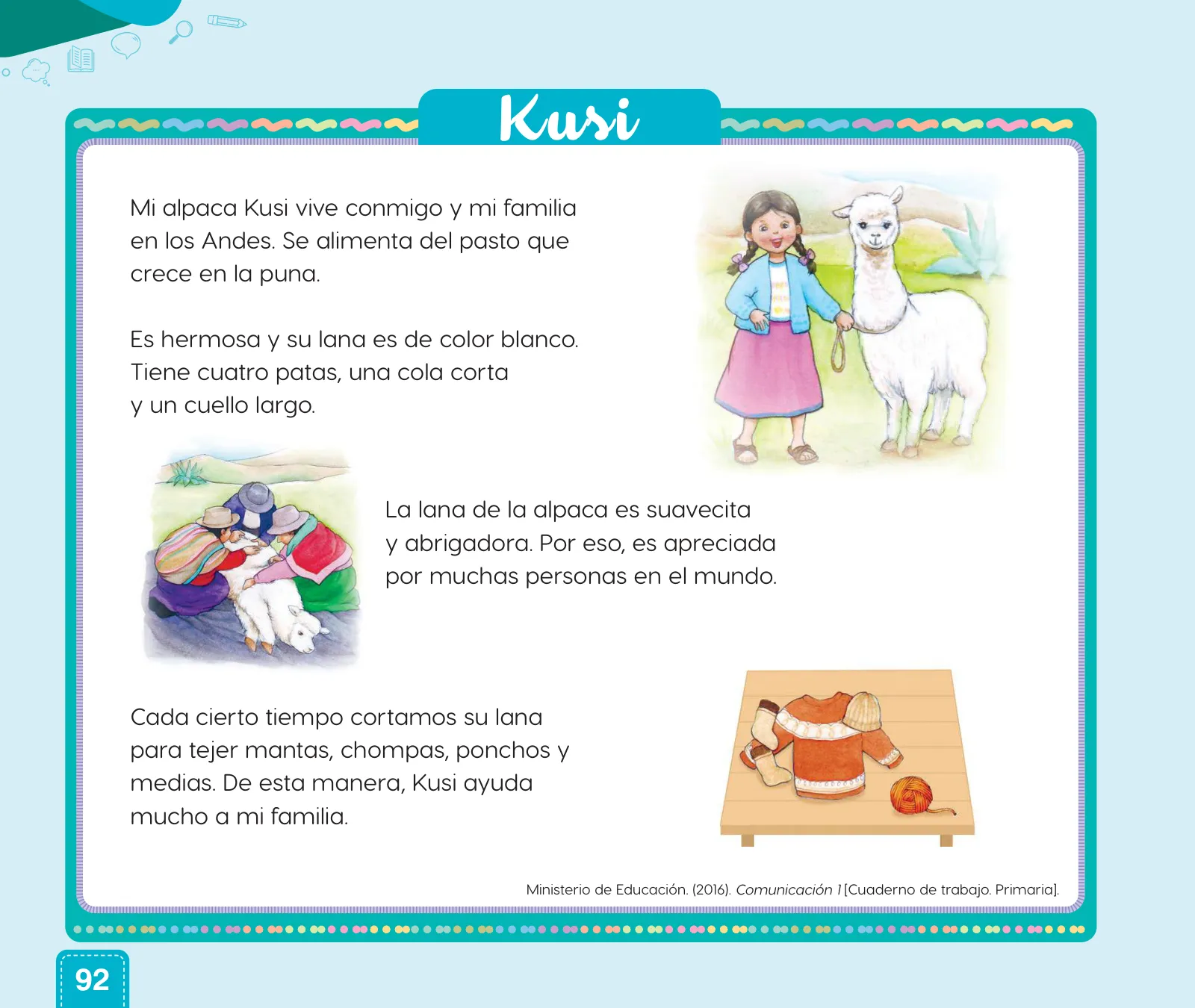 Kusi

Mi alpaca Kusi vive conmigo y mi familia en los Andes. Se alimenta del pasto que crece en la puna.

Es hermosa y su lana es de color blanco. Tiene cuatro patas, una cola corta y un cuello largo.

La lana de la alpaca es suavecita y abrigadora. Por eso, es apreciada por muchas personas en el mundo.

Cada cierto tiempo cortamos su lana para tejer mantas, chompas, ponchos y medias. De esta manera, Kusi ayuda mucho a mi familia.

Ministerio de Educación. (2016). Comunicación 1 [Cuaderno de trabajo. Primaria].

92